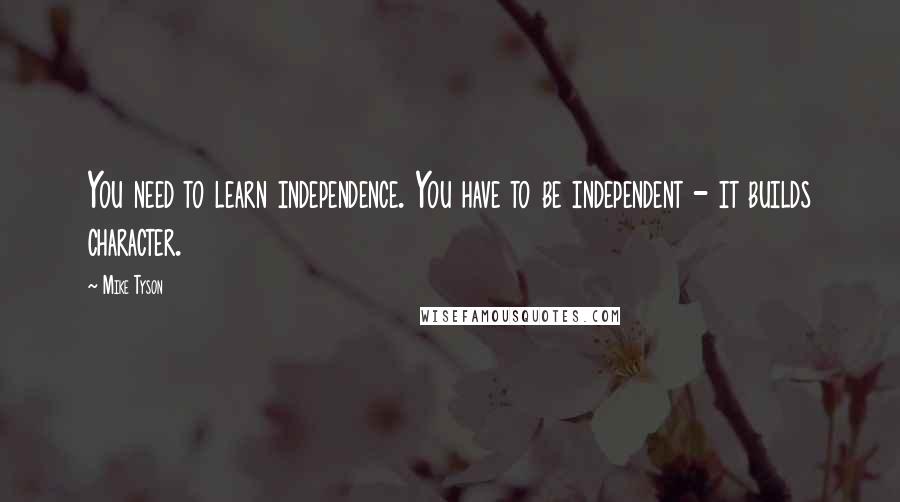 You need to learn independence. You have to be independent - it builds character.

~ Mike Tyson

WISEFAMOUSQUOTES.COM